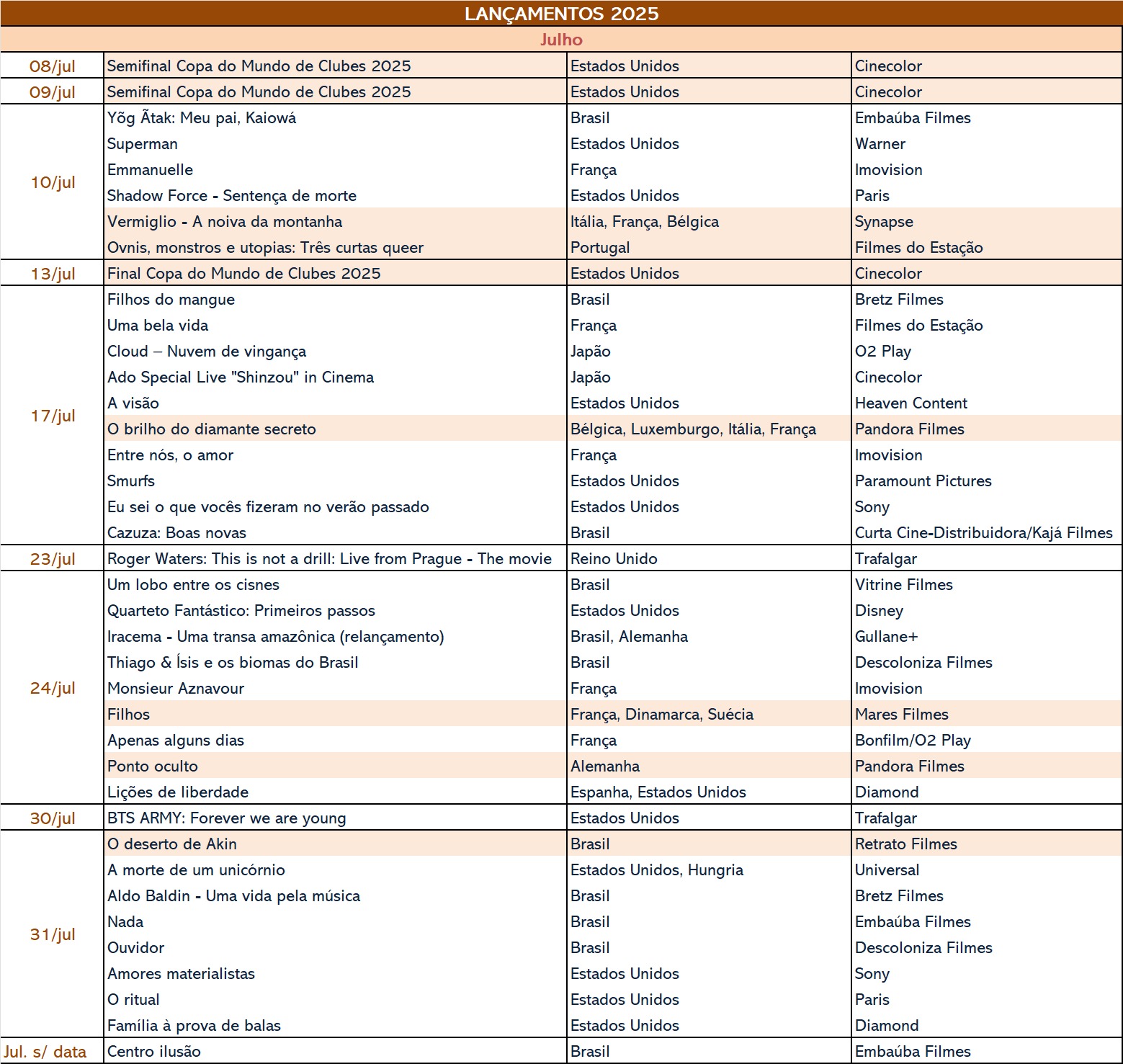 LANÇAMENTOS 2025

Julho

| | | | |
|---|---|---|---|
| 08/jul | Semifinal Copa do Mundo de Clubes 2025 | Estados Unidos | Cinecolor |
| 09/jul | Semifinal Copa do Mundo de Clubes 2025 | Estados Unidos | Cinecolor |
| 10/jul | Yõg Ãtak: Meu pai, Kaiowá | Brasil | Embaúba Filmes |
| | Superman | Estados Unidos | Warner |
| | Emmanuelle | França | Imovision |
| | Shadow Force - Sentença de morte | Estados Unidos | Paris |
| | Vermiglio - A noiva da montanha | Itália, França, Bélgica | Synapse |
| | Ovnis, monstros e utopias: Três curtas queer | Portugal | Filmes do Estação |
| 13/jul | Final Copa do Mundo de Clubes 2025 | Estados Unidos | Cinecolor |
| 17/jul | Filhos do mangue | Brasil | Bretz Filmes |
| | Uma bela vida | França | Filmes do Estação |
| | Cloud – Nuvem de vingança | Japão | O2 Play |
| | Ado Special Live "Shinzou" in Cinema | Japão | Cinecolor |
| | A visão | Estados Unidos | Heaven Content |
| | O brilho do diamante secreto | Bélgica, Luxemburgo, Itália, França | Pandora Filmes |
| | Entre nós, o amor | França | Imovision |
| | Smurfs | Estados Unidos | Paramount Pictures |
| | Eu sei o que vocês fizeram no verão passado | Estados Unidos | Sony |
| | Cazuza: Boas novas | Brasil | Curta Cine-Distribuidora/Kajá Filmes |
| 23/jul | Roger Waters: This is not a drill: Live from Prague - The movie | Reino Unido | Trafalgar |
| 24/jul | Um lobo entre os cisnes | Brasil | Vitrine Filmes |
| | Quarteto Fantástico: Primeiros passos | Estados Unidos | Disney |
| | Iracema - Uma transa amazônica (relançamento) | Brasil, Alemanha | Gullane+ |
| | Thiago & Ísis e os biomas do Brasil | Brasil | Descoloniza Filmes |
| | Monsieur Aznavour | França | Imovision |
| | Filhos | França, Dinamarca, Suécia | Mares Filmes |
| | Apenas alguns dias | França | Bonfilm/O2 Play |
| | Ponto oculto | Alemanha | Pandora Filmes |
| | Lições de liberdade | Espanha, Estados Unidos | Diamond |
| 30/jul | BTS ARMY: Forever we are young | Estados Unidos | Trafalgar |
| 31/jul | O deserto de Akin | Brasil | Retrato Filmes |
| | A morte de um unicórnio | Estados Unidos, Hungria | Universal |
| | Aldo Baldin - Uma vida pela música | Brasil | Bretz Filmes |
| | Nada | Brasil | Embaúba Filmes |
| | Ouvidor | Brasil | Descoloniza Filmes |
| | Amores materialistas | Estados Unidos | Sony |
| | O ritual | Estados Unidos | Paris |
| | Família à prova de balas | Estados Unidos | Diamond |
| Jul. s/ data | Centro ilusão | Brasil | Embaúba Filmes |